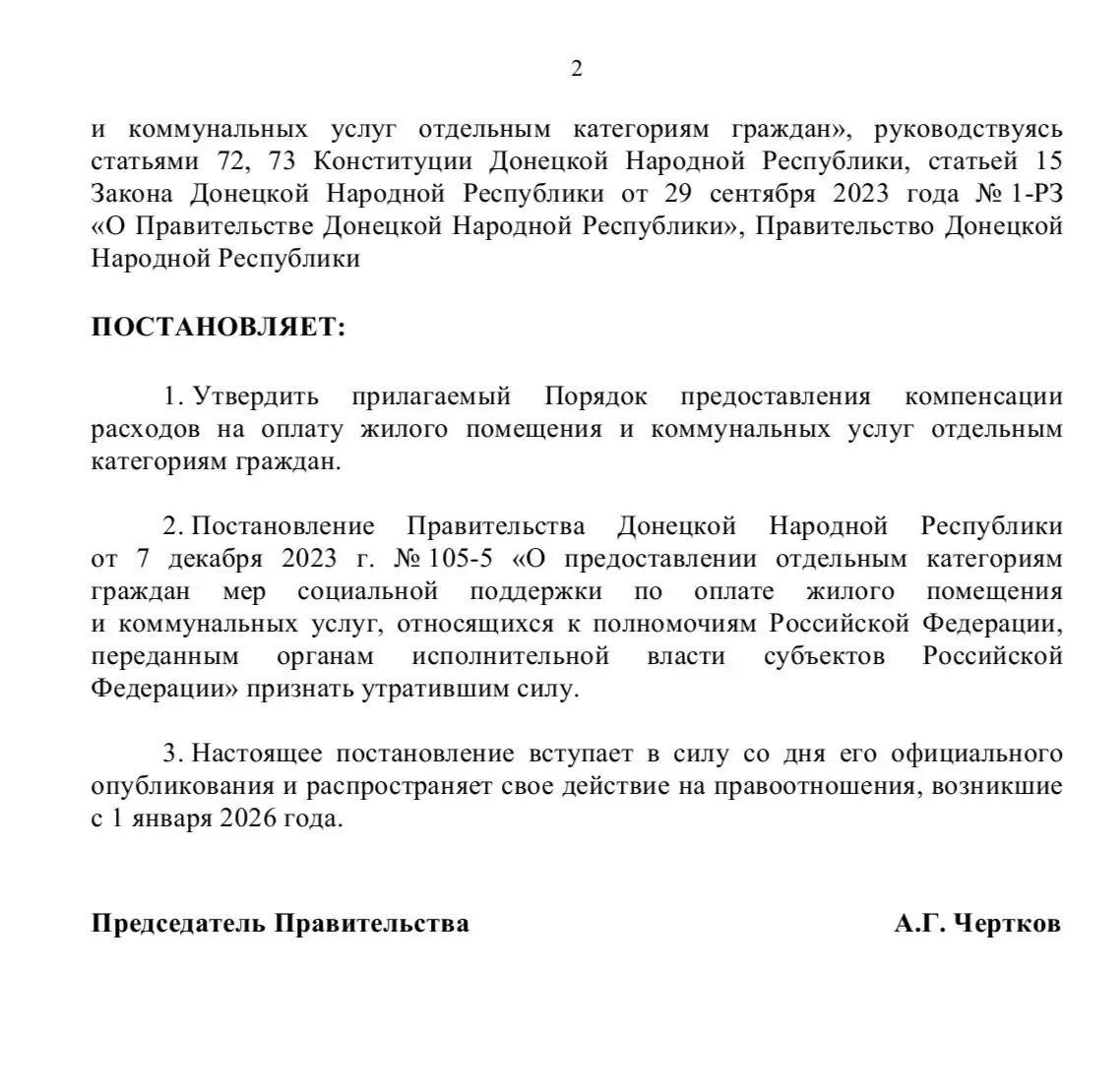 2

и коммунальных услуг отдельным категориям граждан», руководствуясь статьями 72, 73 Конституции Донецкой Народной Республики, статьей 15 Закона Донецкой Народной Республики от 29 сентября 2023 года № 1-РЗ «О Правительстве Донецкой Народной Республики», Правительство Донецкой Народной Республики

ПОСТАНОВЛЯЕТ:

1. Утвердить прилагаемый Порядок предоставления компенсации расходов на оплату жилого помещения и коммунальных услуг отдельным категориям граждан.

2. Постановление Правительства Донецкой Народной Республики от 7 декабря 2023 г. № 105-5 «О предоставлении отдельным категориям граждан мер социальной поддержки по оплате жилого помещения и коммунальных услуг, относящихся к полномочиям Российской Федерации, переданным органам исполнительной власти субъектов Российской Федерации» признать утратившим силу.

3. Настоящее постановление вступает в силу со дня его официального опубликования и распространяет свое действие на правоотношения, возникшие с 1 января 2026 года.

Председатель Правительства

А.Г. Чертков